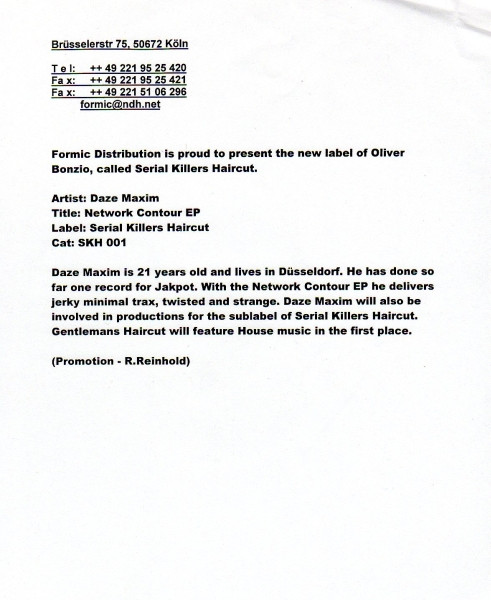 Brüsselerstr 75, 50672 Köln

T e l: ++ 49 221 95 25 420
Fa x: ++ 49 221 95 25 421
Fa x: ++ 49 221 51 06 296
formic@ndh.net

Formic Distribution is proud to present the new label of Oliver Bonzio, called Serial Killers Haircut.

Artist: Daze Maxim
Title: Network Contour EP
Label: Serial Killers Haircut
Cat: SKH 001

Daze Maxim is 21 years old and lives in Düsseldorf. He has done so far one record for Jakpot. With the Network Contour EP he delivers jerky minimal trax, twisted and strange. Daze Maxim will also be involved in productions for the sublabel of Serial Killers Haircut. Gentlemans Haircut will feature House music in the first place.

(Promotion - R.Reinhold)